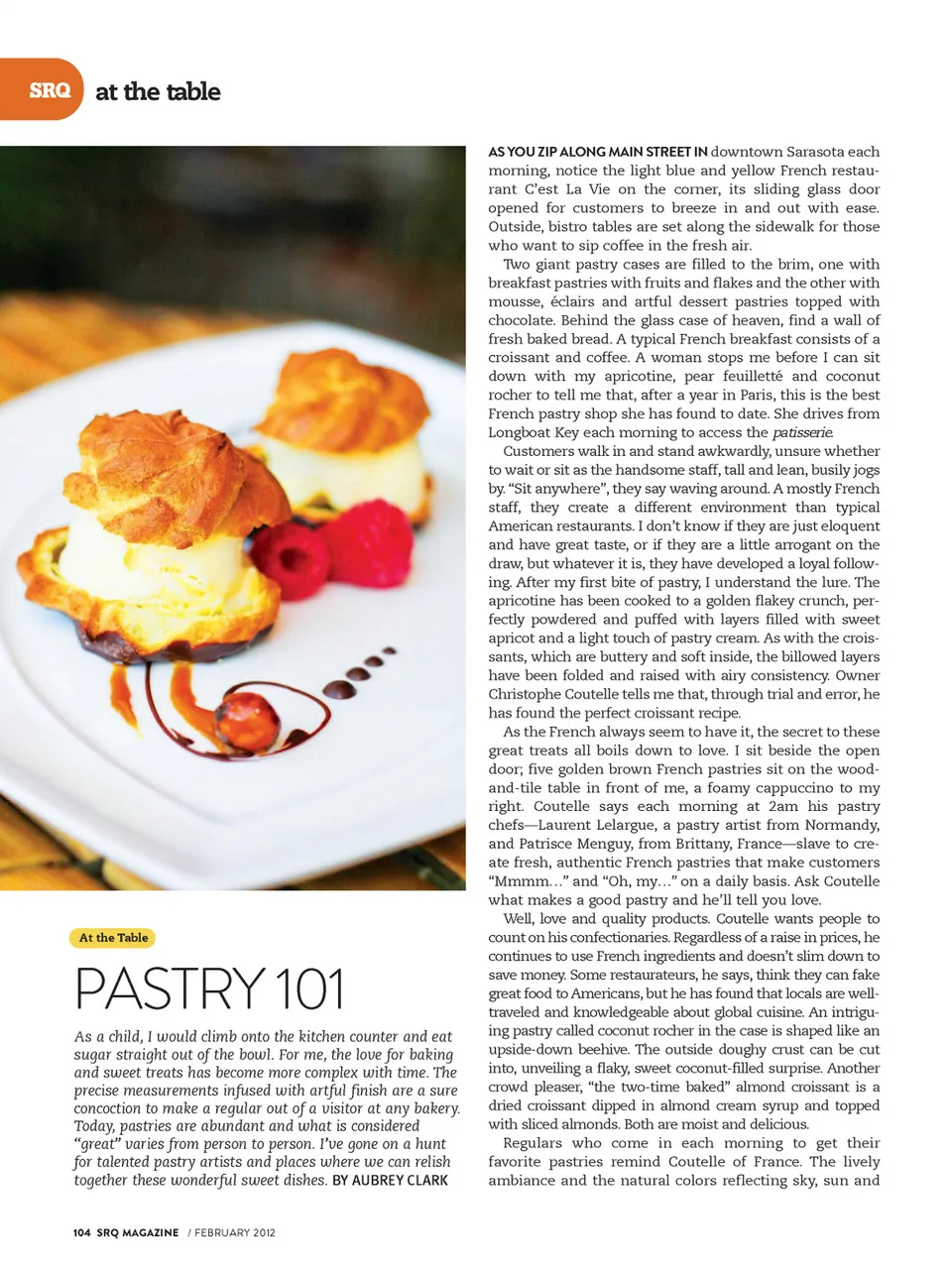 SRQ at the table

At the Table

PASTRY 101

As a child, I would climb onto the kitchen counter and eat sugar straight out of the bowl. For me, the love for baking and sweet treats has become more complex with time. The precise measurements infused with artful finish are a sure concoction to make a regular out of a visitor at any bakery. Today, pastries are abundant and what is considered "great" varies from person to person. I've gone on a hunt for talented pastry artists and places where we can relish together these wonderful sweet dishes. BY AUBREY CLARK

AS YOU ZIP ALONG MAIN STREET IN downtown Sarasota each morning, notice the light blue and yellow French restaurant C'est La Vie on the corner, its sliding glass door opened for customers to breeze in and out with ease. Outside, bistro tables are set along the sidewalk for those who want to sip coffee in the fresh air.

Two giant pastry cases are filled to the brim, one with breakfast pastries with fruits and flakes and the other with mousse, éclairs and artful dessert pastries topped with chocolate. Behind the glass case of heaven, find a wall of fresh baked bread. A typical French breakfast consists of a croissant and coffee. A woman stops me before I can sit down with my apricotine, pear feuilletté and coconut rocher to tell me that, after a year in Paris, this is the best French pastry shop she has found to date. She drives from Longboat Key each morning to access the patisserie.

Customers walk in and stand awkwardly, unsure whether to wait or sit as the handsome staff, tall and lean, busily jogs by. "Sit anywhere", they say waving around. A mostly French staff, they create a different environment than typical American restaurants. I don't know if they are just eloquent and have great taste, or if they are a little arrogant on the draw, but whatever it is, they have developed a loyal following. After my first bite of pastry, I understand the lure. The apricotine has been cooked to a golden flakey crunch, perfectly powdered and puffed with layers filled with sweet apricot and a light touch of pastry cream. As with the croissants, which are buttery and soft inside, the billowed layers have been folded and raised with airy consistency. Owner Christophe Coutelle tells me that, through trial and error, he has found the perfect croissant recipe.

As the French always seem to have it, the secret to these great treats all boils down to love. I sit beside the open door; five golden brown French pastries sit on the wood-and-tile table in front of me, a foamy cappuccino to my right. Coutelle says each morning at 2am his pastry chefs—Laurent Lelargue, a pastry artist from Normandy, and Patrisce Menguy, from Brittany, France—slave to create fresh, authentic French pastries that make customers "Mmmm..." and "Oh, my..." on a daily basis. Ask Coutelle what makes a good pastry and he'll tell you love.

Well, love and quality products. Coutelle wants people to count on his confectionaries. Regardless of a raise in prices, he continues to use French ingredients and doesn't slim down to save money. Some restaurateurs, he says, think they can fake great food to Americans, but he has found that locals are well-traveled and knowledgeable about global cuisine. An intriguing pastry called coconut rocher in the case is shaped like an upside-down beehive. The outside doughy crust can be cut into, unveiling a flaky, sweet coconut-filled surprise. Another crowd pleaser, "the two-time baked" almond croissant is a dried croissant dipped in almond cream syrup and topped with sliced almonds. Both are moist and delicious.

Regulars who come in each morning to get their favorite pastries remind Coutelle of France. The lively ambiance and the natural colors reflecting sky, sun and

104 SRQ MAGAZINE / FEBRUARY 2012